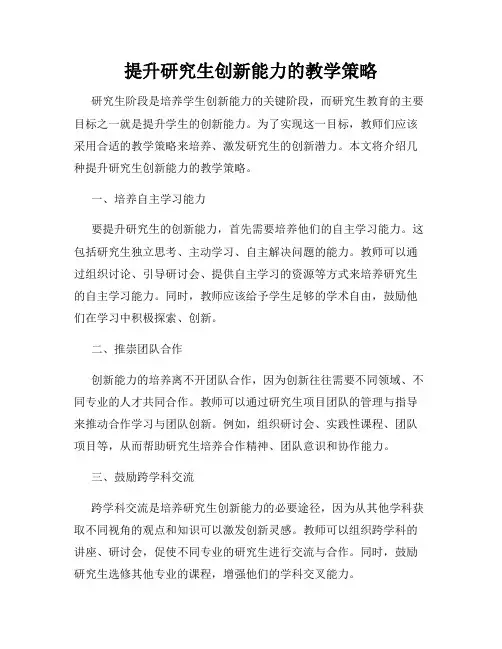 提升研究生创新能力的教学策略

研究生阶段是培养学生创新能力的关键阶段，而研究生教育的主要目标之一就是提升学生的创新能力。为了实现这一目标，教师们应该采用合适的教学策略来培养、激发研究生的创新潜力。本文将介绍几种提升研究生创新能力的教学策略。

一、培养自主学习能力

要提升研究生的创新能力，首先需要培养他们的自主学习能力。这包括研究生独立思考、主动学习、自主解决问题的能力。教师可以通过组织讨论、引导研讨会、提供自主学习的资源等方式来培养研究生的自主学习能力。同时，教师应该给予学生足够的学术自由，鼓励他们在学习中积极探索、创新。

二、推崇团队合作

创新能力的培养离不开团队合作，因为创新往往需要不同领域、不同专业的人才共同合作。教师可以通过研究生项目团队的管理与指导来推动合作学习与团队创新。例如，组织研讨会、实践性课程、团队项目等，从而帮助研究生培养合作精神、团队意识和协作能力。

三、鼓励跨学科交流

跨学科交流是培养研究生创新能力的必要途径，因为从其他学科获取不同视角的观点和知识可以激发创新灵感。教师可以组织跨学科的讲座、研讨会，促使不同专业的研究生进行交流与合作。同时，鼓励研究生选修其他专业的课程，增强他们的学科交叉能力。